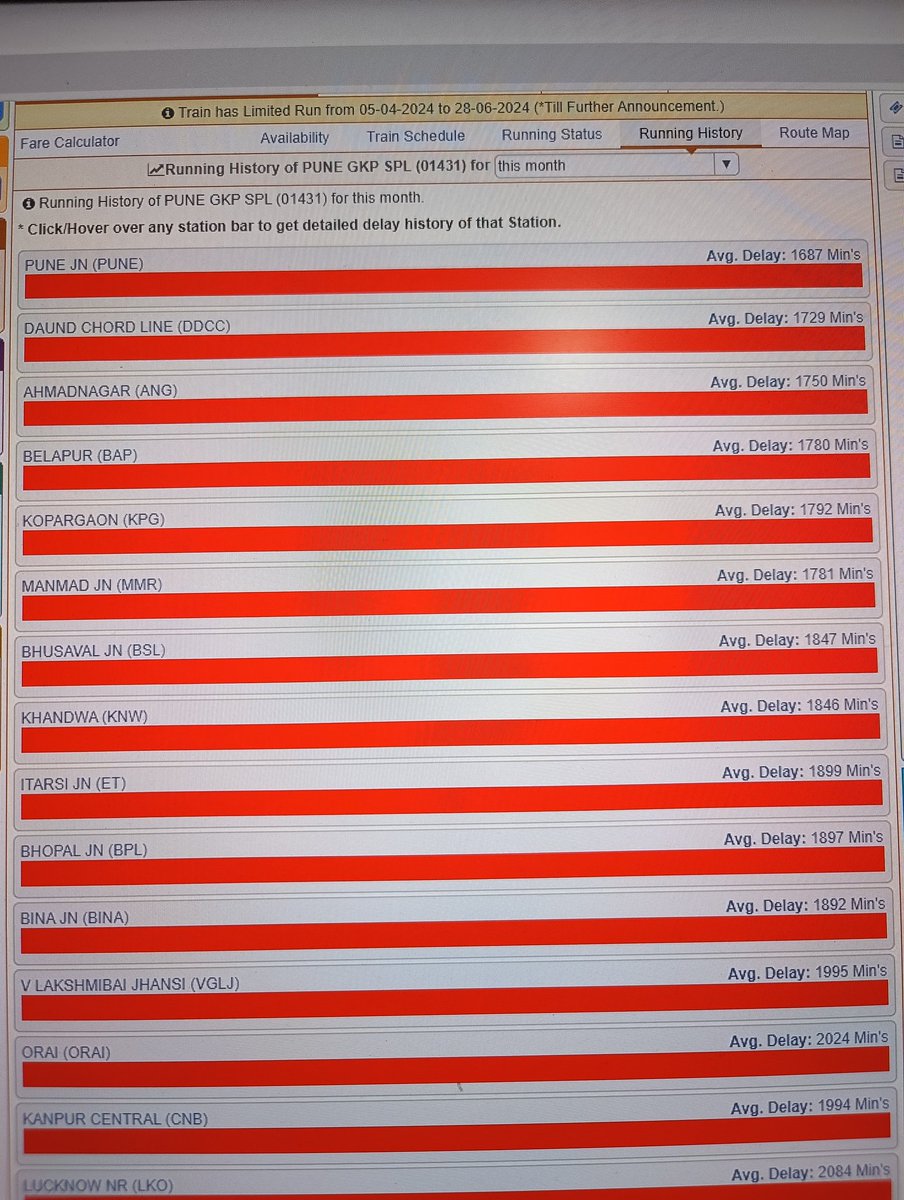 Train has Limited Run from 05-04-2024 to 28-06-2024 (*Till Further Announcement.)

Fare Calculator Availability Train Schedule Running Status Running History Route Map

Running History of PUNE GKP SPL (01431) for this month

Running History of PUNE GKP SPL (01431) for this month.

* Click/Hover over any station bar to get detailed delay history of that Station.

PUNE JN (PUNE) Avg. Delay: 1687 Min's

DAUND CHORD LINE (DDCC) Avg. Delay: 1729 Min's

AHMADNAGAR (ANG) Avg. Delay: 1750 Min's

BELAPUR (BAP) Avg. Delay: 1780 Min's

KOPARGAON (KPG) Avg. Delay: 1792 Min's

MANMAD JN (MMR) Avg. Delay: 1781 Min's

BHUSAVAL JN (BSL) Avg. Delay: 1847 Min's

KHANDWA (KNW) Avg. Delay: 1846 Min's

ITARSI JN (ET) Avg. Delay: 1899 Min's

BHOPAL JN (BPL) Avg. Delay: 1897 Min's

BINA JN (BINA) Avg. Delay: 1892 Min's

V LAKSHMIBAI JHANSI (VGLJ) Avg. Delay: 1995 Min's

ORAI (ORAI) Avg. Delay: 2024 Min's

KANPUR CENTRAL (CNB) Avg. Delay: 1994 Min's

LUCKNOW NR (LKO) Avg. Delay: 2084 Min's